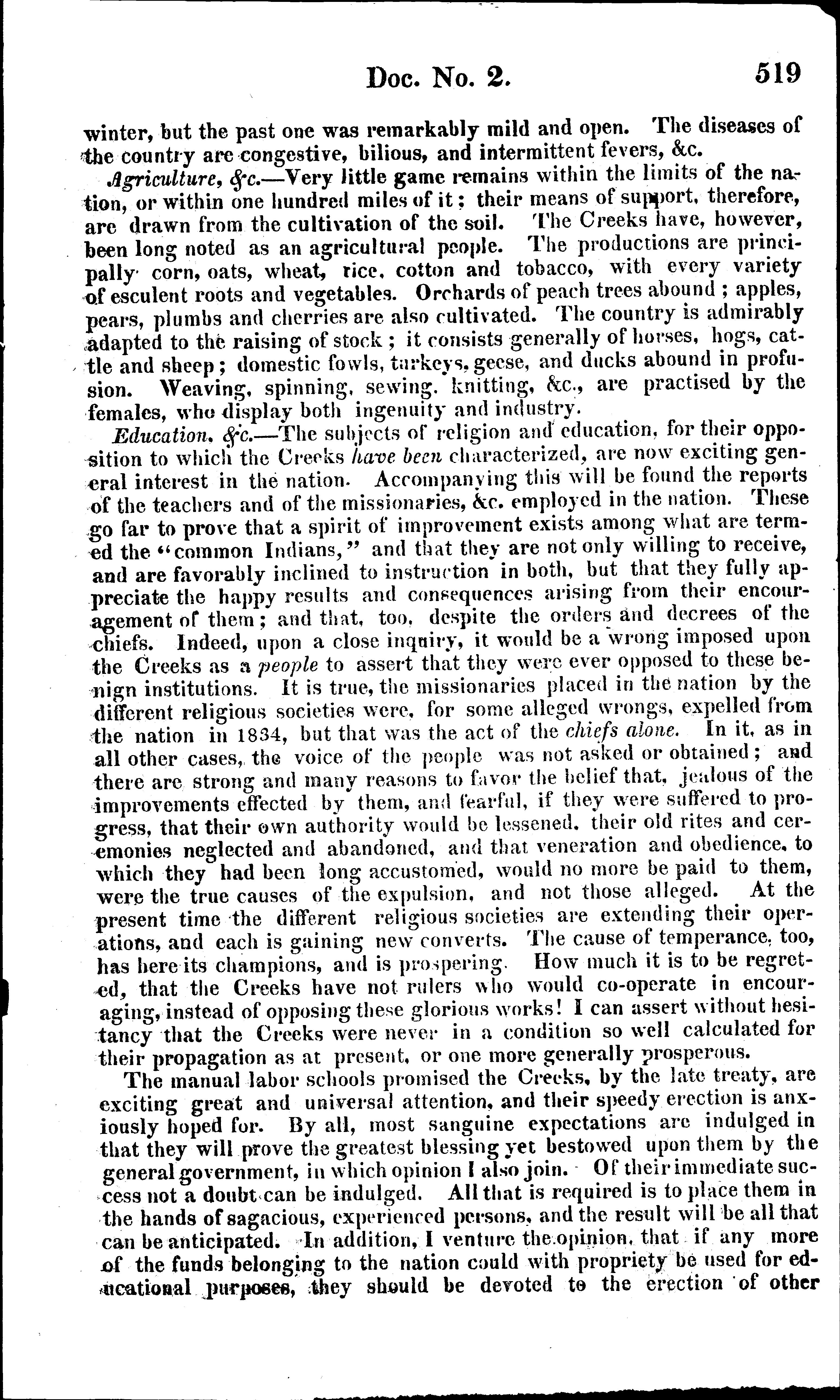 Doc. No. 2. 519

winter, but the past one was remarkably mild and open. The diseases of the country are congestive, bilious, and intermittent fevers, &c.

Agriculture, &c.—Very little game remains within the limits of the nation, or within one hundred miles of it; their means of support, therefore, are drawn from the cultivation of the soil. The Creeks have, however, been long noted as an agricultural people. The productions are principally corn, oats, wheat, rice, cotton and tobacco, with every variety of esculent roots and vegetables. Orchards of peach trees abound; apples, pears, plumbs and cherries are also cultivated. The country is admirably adapted to the raising of stock; it consists generally of horses, hogs, cattle and sheep; domestic fowls, turkeys, geese, and ducks abound in profusion. Weaving, spinning, sewing, knitting, &c., are practised by the females, who display both ingenuity and industry.

Education, &c.—The subjects of religion and education, for their opposition to which the Creeks have been characterized, are now exciting general interest in the nation. Accompanying this will be found the reports of the teachers and of the missionaries, &c. employed in the nation. These go far to prove that a spirit of improvement exists among what are termed the "common Indians," and that they are not only willing to receive, and are favorably inclined to instruction in both, but that they fully appreciate the happy results and consequences arising from their encouragement of them; and that, too, despite the orders and decrees of the chiefs. Indeed, upon a close inquiry, it would be a wrong imposed upon the Creeks as a people to assert that they were ever opposed to these benign institutions. It is true, the missionaries placed in the nation by the different religious societies were, for some alleged wrongs, expelled from the nation in 1834, but that was the act of the chiefs alone. In it, as in all other cases, the voice of the people was not asked or obtained; and there are strong and many reasons to favor the belief that, jealous of the improvements effected by them, and fearful, if they were suffered to progress, that their own authority would be lessened, their old rites and ceremonies neglected and abandoned, and that veneration and obedience, to which they had been long accustomed, would no more be paid to them, were the true causes of the expulsion, and not those alleged. At the present time the different religious societies are extending their operations, and each is gaining new converts. The cause of temperance, too, has here its champions, and is prospering. How much it is to be regretted, that the Creeks have not rulers who would co-operate in encouraging, instead of opposing these glorious works! I can assert without hesitancy that the Creeks were never in a condition so well calculated for their propagation as at present, or one more generally prosperous.

The manual labor schools promised the Creeks, by the late treaty, are exciting great and universal attention, and their speedy erection is anxiously hoped for. By all, most sanguine expectations are indulged in that they will prove the greatest blessing yet bestowed upon them by the general government, in which opinion I also join. Of their immediate success not a doubt can be indulged. All that is required is to place them in the hands of sagacious, experienced persons, and the result will be all that can be anticipated. In addition, I venture the opinion, that if any more of the funds belonging to the nation could with propriety be used for educational purposes, they should be devoted to the erection of other